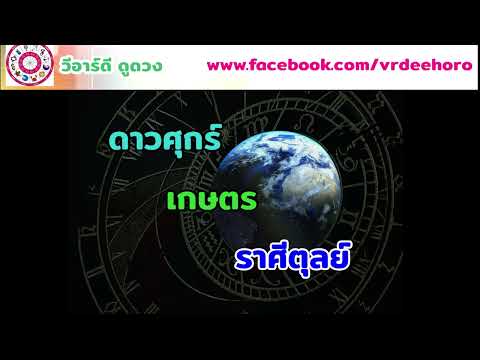 วีอาร์ดี ดูดวง www.facebook.com/vrdeehoro

ดาวศุกร์

เกษตร

ราศีตุลย์